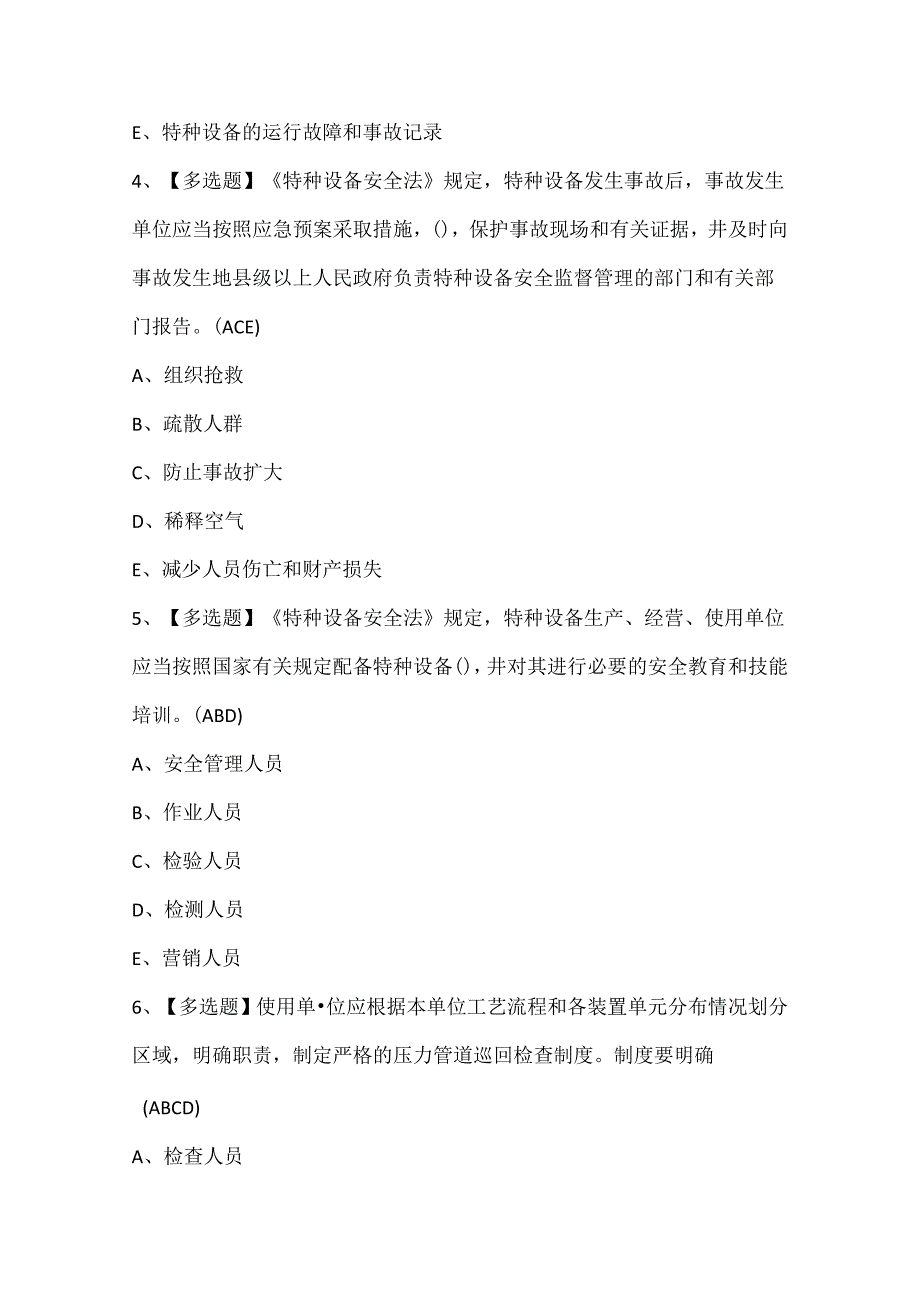 E、特种设备的运行故障和事故记录

4、【多选题】《特种设备安全法》规定，特种设备发生事故后，事故发生单位应当按照应急预案采取措施，()，保护事故现场和有关证据，并及时向事故发生地县级以上人民政府负责特种设备安全监督管理的部门和有关部门报告。(ACE)

A、组织抢救

B、疏散人群

C、防止事故扩大

D、稀释空气

E、减少人员伤亡和财产损失

5、【多选题】《特种设备安全法》规定，特种设备生产、经营、使用单位应当按照国家有关规定配备特种设备()，并对其进行必要的安全教育和技能培训。(ABD)

A、安全管理人员

B、作业人员

C、检验人员

D、检测人员

E、营销人员

6、【多选题】使用单•位应根据本单位工艺流程和各装置单元分布情况划分区域，明确职责，制定严格的压力管道巡回检查制度。制度要明确

(ABCD)

A、检查人员